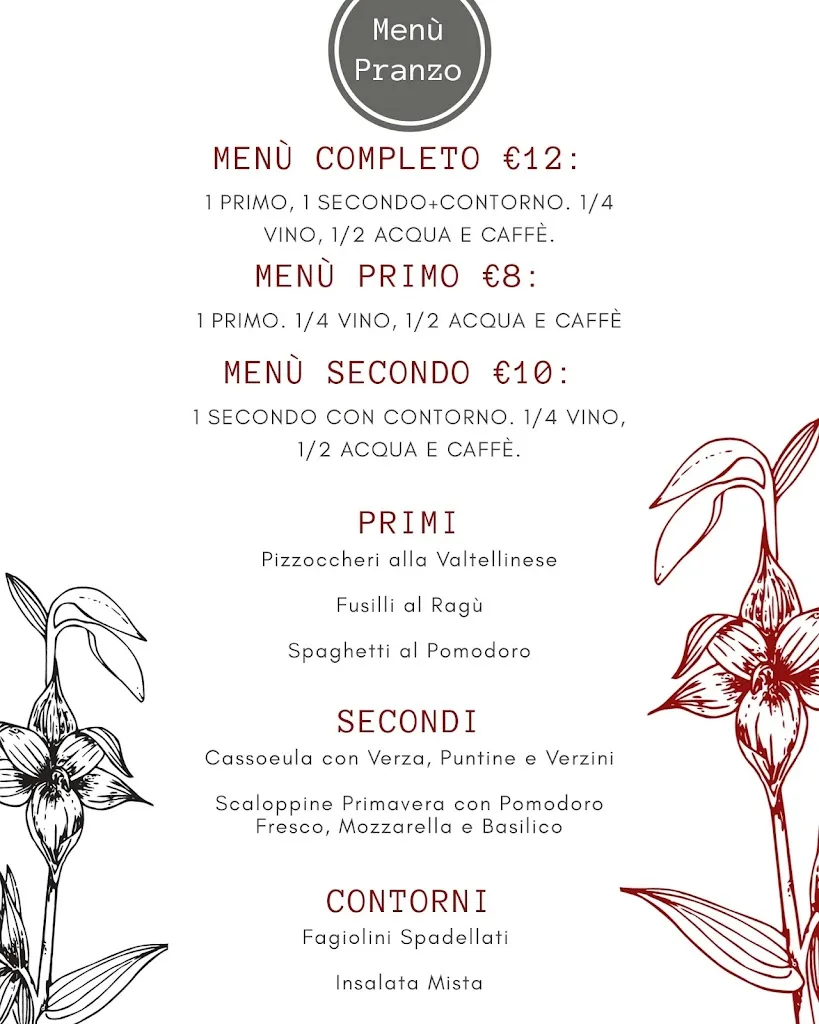 Menù Pranzo

MENÙ COMPLETO €12:

1 PRIMO, 1 SECONDO+CONTORNO. 1/4 VINO, 1/2 ACQUA E CAFFÈ.

MENÙ PRIMO €8:

1 PRIMO. 1/4 VINO, 1/2 ACQUA E CAFFÈ

MENÙ SECONDO €10:

1 SECONDO CON CONTORNO. 1/4 VINO, 1/2 ACQUA E CAFFÈ.

PRIMI

Pizzoccheri alla Valtellinese

Fusilli al Ragù

Spaghetti al Pomodoro

SECONDI

Cassoeula con Verza, Puntine e Verzini

Scaloppine Primavera con Pomodoro Fresco, Mozzarella e Basilico

CONTORNI

Fagiolini Spadellati

Insalata Mista